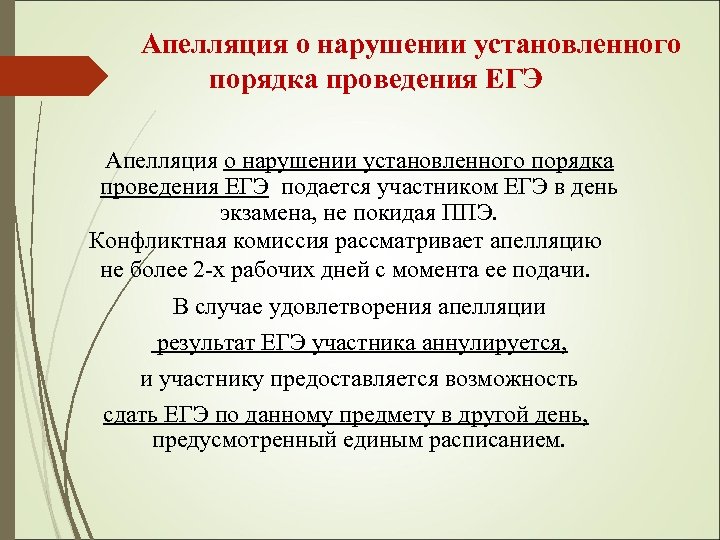 Апелляция о нарушении установленного порядка проведения ЕГЭ

Апелляция о нарушении установленного порядка проведения ЕГЭ подается участником ЕГЭ в день экзамена, не покидая ППЭ.
Конфликтная комиссия рассматривает апелляцию не более 2-х рабочих дней с момента ее подачи.

В случае удовлетворения апелляции

результат ЕГЭ участника аннулируется,

и участнику предоставляется возможность

сдать ЕГЭ по данному предмету в другой день, предусмотренный единым расписанием.